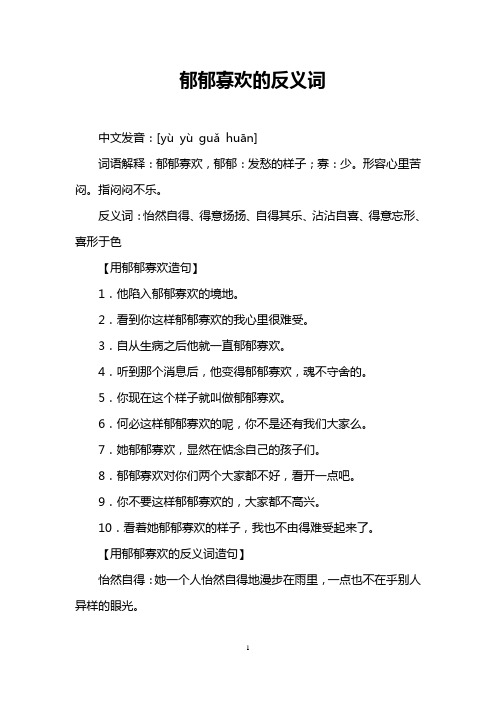 郁郁寡欢的反义词

中文发音：[yù yù guǎ huān]

词语解释：郁郁寡欢，郁郁：发愁的样子；寡：少。形容心里苦闷。指闷闷不乐。

反义词：怡然自得、得意扬扬、自得其乐、沾沾自喜、得意忘形、喜形于色

【用郁郁寡欢造句】

1．他陷入郁郁寡欢的境地。

2．看到你这样郁郁寡欢的我心里很难受。

3．自从生病之后他就一直郁郁寡欢。

4．听到那个消息后，他变得郁郁寡欢，魂不守舍的。

5．你现在这个样子就叫做郁郁寡欢。

6．何必这样郁郁寡欢的呢，你不是还有我们大家么。

7．她郁郁寡欢，显然在惦念自己的孩子们。

8．郁郁寡欢对你们两个大家都不好，看开一点吧。

9．你不要这样郁郁寡欢的，大家都不高兴。

10．看着她郁郁寡欢的样子，我也不由得难受起来了。

【用郁郁寡欢的反义词造句】

怡然自得：她一个人怡然自得地漫步在雨里，一点也不在乎别人异样的眼光。

1